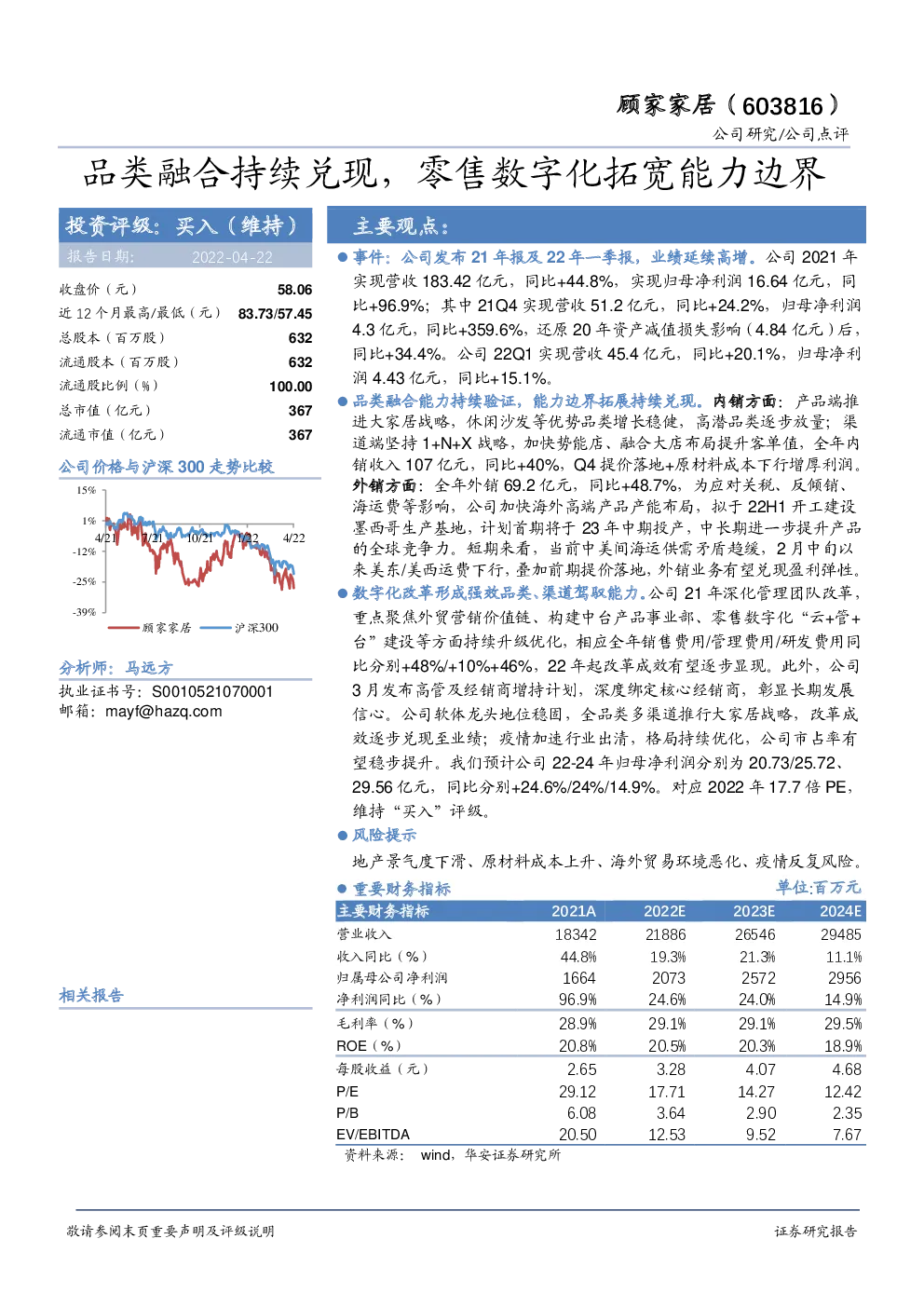 顾家家居（603816）

公司研究/公司点评

品类融合持续兑现，零售数字化拓宽能力边界

投资评级：买入（维持）

报告日期： 2022-04-22

| | |
|---|---|
| 收盘价（元） | 58.06 |
| 近 12 个月最高/最低（元） | 83.73/57.45 |
| 总股本（百万股） | 632 |
| 流通股本（百万股） | 632 |
| 流通股比例（%） | 100.00 |
| 总市值（亿元） | 367 |
| 流通市值（亿元） | 367 |

公司价格与沪深 300 走势比较

15%
1%
-12%
-25%
-39%
4/21 7/21 10/21 1/22 4/22

顾家家居 沪深300

分析师：马远方

执业证书号：S0010521070001

邮箱：mayf@hazq.com

相关报告

主要观点：

● 事件：公司发布 21 年报及 22 年一季报，业绩延续高增。公司 2021 年实现营收 183.42 亿元，同比+44.8%，实现归母净利润 16.64 亿元，同比+96.9%；其中 21Q4 实现营收 51.2 亿元，同比+24.2%，归母净利润 4.3 亿元，同比+359.6%，还原 20 年资产减值损失影响（4.84 亿元）后，同比+34.4%。公司 22Q1 实现营收 45.4 亿元，同比+20.1%，归母净利润 4.43 亿元，同比+15.1%。

● 品类融合能力持续验证，能力边界拓展持续兑现。内销方面：产品端推进大家居战略，休闲沙发等优势品类增长稳健，高潜品类逐步放量；渠道端坚持 1+N+X 战略，加快势能店、融合大店布局提升客单值，全年内销收入 107 亿元，同比+40%，Q4 提价落地+原材料成本下行增厚利润。外销方面：全年外销 69.2 亿元，同比+48.7%，为应对关税、反倾销、海运费等影响，公司加快海外高端产品产能布局，拟于 22H1 开工建设墨西哥生产基地，计划首期将于 23 年中期投产，中长期进一步提升产品的全球竞争力。短期来看，当前中美间海运供需矛盾趋缓，2 月中旬以来美东/美西运费下行，叠加前期提价落地，外销业务有望兑现盈利弹性。

● 数字化改革形成强效品类、渠道驾驭能力。公司 21 年深化管理团队改革，重点聚焦外贸营销价值链、构建中台产品事业部、零售数字化“云+管+台”建设等方面持续升级优化，相应全年销售费用/管理费用/研发费用同比分别+48%/+10%+46%，22 年起改革成效有望逐步显现。此外，公司 3 月发布高管及经销商增持计划，深度绑定核心经销商，彰显长期发展信心。公司软体龙头地位稳固，全品类多渠道推行大家居战略，改革成效逐步兑现至业绩；疫情加速行业出清，格局持续优化，公司市占率有望稳步提升。我们预计公司 22-24 年归母净利润分别为 20.73/25.72、29.56 亿元，同比分别+24.6%/24%/14.9%。对应 2022 年 17.7 倍 PE，维持“买入”评级。

● 风险提示

地产景气度下滑、原材料成本上升、海外贸易环境恶化、疫情反复风险。

● 重要财务指标 单位:百万元

| 主要财务指标 | 2021A | 2022E | 2023E | 2024E |
|---|---|---|---|---|
| 营业收入 | 18342 | 21886 | 26546 | 29485 |
| 收入同比（%） | 44.8% | 19.3% | 21.3% | 11.1% |
| 归属母公司净利润 | 1664 | 2073 | 2572 | 2956 |
| 净利润同比（%） | 96.9% | 24.6% | 24.0% | 14.9% |
| 毛利率（%） | 28.9% | 29.1% | 29.1% | 29.5% |
| ROE（%） | 20.8% | 20.5% | 20.3% | 18.9% |
| 每股收益（元） | 2.65 | 3.28 | 4.07 | 4.68 |
| P/E | 29.12 | 17.71 | 14.27 | 12.42 |
| P/B | 6.08 | 3.64 | 2.90 | 2.35 |
| EV/EBITDA | 20.50 | 12.53 | 9.52 | 7.67 |

资料来源： wind，华安证券研究所

敬请参阅末页重要声明及评级说明

证券研究报告